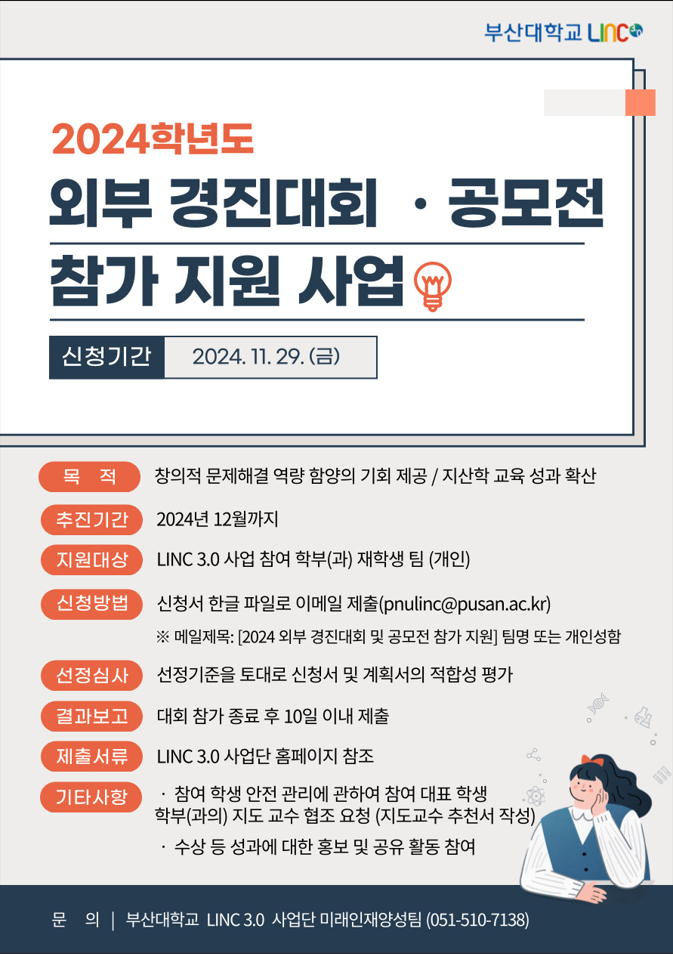 부산대학교 LINC

2024학년도

외부 경진대회 · 공모전

참가 지원 사업

신청기간 2024. 11. 29. (금)

목 적
창의적 문제해결 역량 함양의 기회 제공 / 지산학 교육 성과 확산

추진기간
2024년 12월까지

지원대상
LINC 3.0 사업 참여 학부(과) 재학생 팀 (개인)

신청방법
신청서 한글 파일로 이메일 제출(pnulinc@pusan.ac.kr)
※ 메일제목: [2024 외부 경진대회 및 공모전 참가 지원] 팀명 또는 개인성함

선정심사
선정기준을 토대로 신청서 및 계획서의 적합성 평가

결과보고
대회 참가 종료 후 10일 이내 제출

제출서류
LINC 3.0 사업단 홈페이지 참조

기타사항
· 참여 학생 안전 관리에 관하여 참여 대표 학생 학부(과의) 지도 교수 협조 요청 (지도교수 추천서 작성)
· 수상 등 성과에 대한 홍보 및 공유 활동 참여

문 의 | 부산대학교 LINC 3.0 사업단 미래인재양성팀 (051-510-7138)